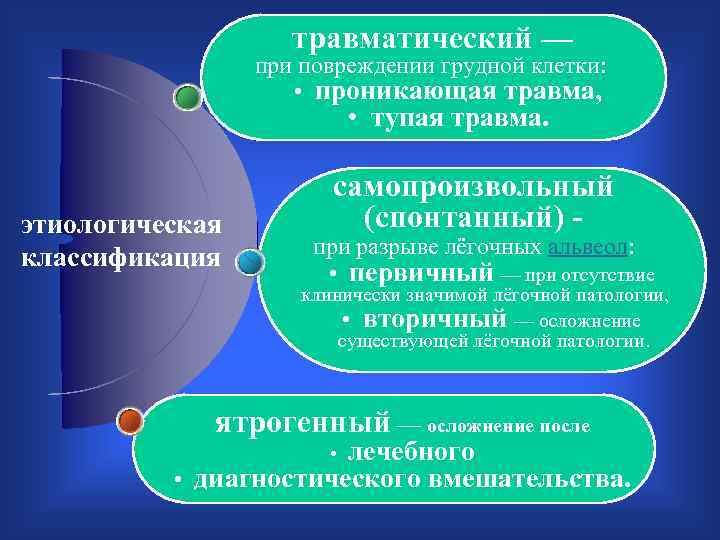 этиологическая классификация

травматический —
при повреждении грудной клетки:
• проникающая травма,
• тупая травма.

самопроизвольный (спонтанный) -
при разрыве лёгочных альвеол:
• первичный — при отсутствие клинически значимой лёгочной патологии,
• вторичный — осложнение существующей лёгочной патологии.

ятрогенный — осложнение после
• лечебного
• диагностического вмешательства.